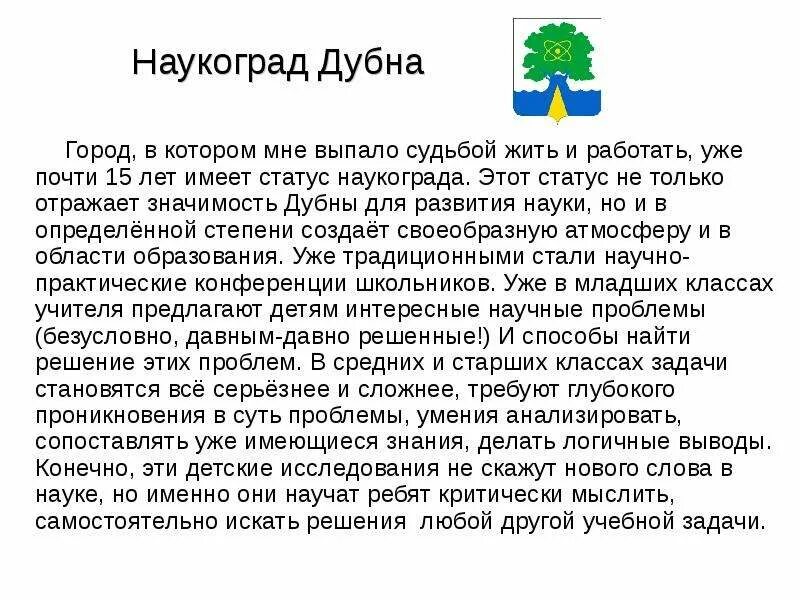 Наукоград Дубна

Город, в котором мне выпало судьбой жить и работать, уже почти 15 лет имеет статус наукограда. Этот статус не только отражает значимость Дубны для развития науки, но и в определённой степени создаёт своеобразную атмосферу и в области образования. Уже традиционными стали научно-практические конференции школьников. Уже в младших классах учителя предлагают детям интересные научные проблемы (безусловно, давным-давно решенные!) И способы найти решение этих проблем. В средних и старших классах задачи становятся всё серьёзнее и сложнее, требуют глубокого проникновения в суть проблемы, умения анализировать, сопоставлять уже имеющиеся знания, делать логичные выводы. Конечно, эти детские исследования не скажут нового слова в науке, но именно они научат ребят критически мыслить, самостоятельно искать решения любой другой учебной задачи.